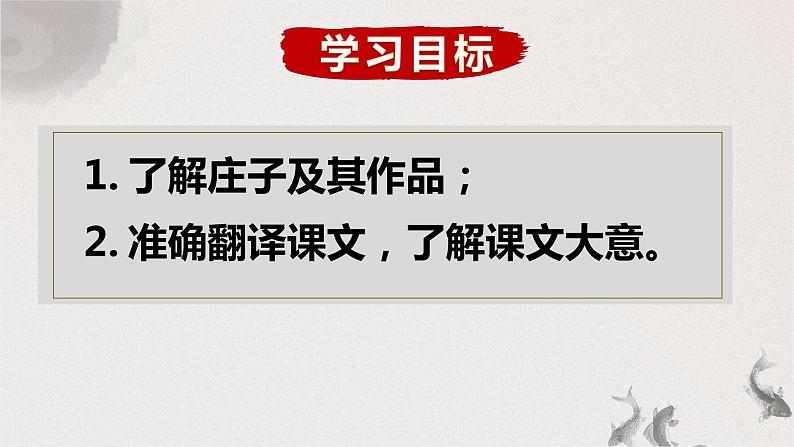 学习目标

1. 了解庄子及其作品；

2. 准确翻译课文，了解课文大意。